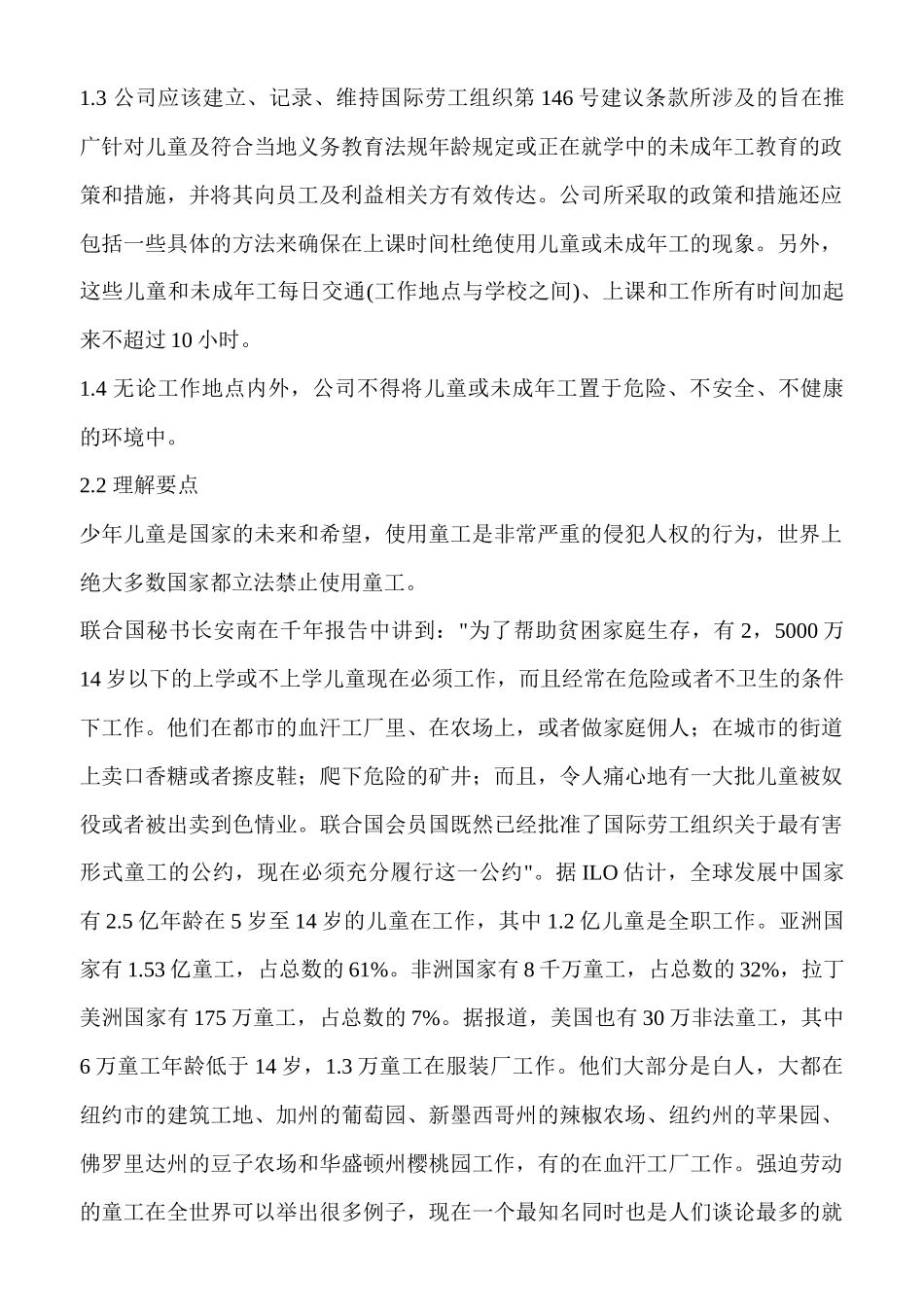 1.3 公司应该建立、记录、维持国际劳工组织第 146 号建议条款所涉及的旨在推广针对儿童及符合当地义务教育法规年龄规定或正在就学中的未成年工教育的政策和措施，并将其向员工及利益相关方有效传达。公司所采取的政策和措施还应包括一些具体的方法来确保在上课时间杜绝使用儿童或未成年工的现象。另外，这些儿童和未成年工每日交通(工作地点与学校之间)、上课和工作所有时间加起来不超过 10 小时。

1.4 无论工作地点内外，公司不得将儿童或未成年工置于危险、不安全、不健康的环境中。

2.2 理解要点

少年儿童是国家的未来和希望，使用童工是非常严重的侵犯人权的行为，世界上绝大多数国家都立法禁止使用童工。

联合国秘书长安南在千年报告中讲到："为了帮助贫困家庭生存，有 2，5000 万 14 岁以下的上学或不上学儿童现在必须工作，而且经常在危险或者不卫生的条件下工作。他们在都市的血汗工厂里、在农场上，或者做家庭佣人；在城市的街道上卖口香糖或者擦皮鞋；爬下危险的矿井；而且，令人痛心地有一大批儿童被奴役或者被出卖到色情业。联合国会员国既然已经批准了国际劳工组织关于最有害形式童工的公约，现在必须充分履行这一公约"。据 ILO 估计，全球发展中国家有 2.5 亿年龄在 5 岁至 14 岁的儿童在工作，其中 1.2 亿儿童是全职工作。亚洲国家有 1.53 亿童工，占总数的 61%。非洲国家有 8 千万童工，占总数的 32%，拉丁美洲国家有 175 万童工，占总数的 7%。据报道，美国也有 30 万非法童工，其中 6 万童工年龄低于 14 岁，1.3 万童工在服装厂工作。他们大部分是白人，大都在纽约市的建筑工地、加州的葡萄园、新墨西哥州的辣椒农场、纽约州的苹果园、佛罗里达州的豆子农场和华盛顿州樱桃园工作，有的在血汗工厂工作。强迫劳动的童工在全世界可以举出很多例子，现在一个最知名同时也是人们谈论最多的就